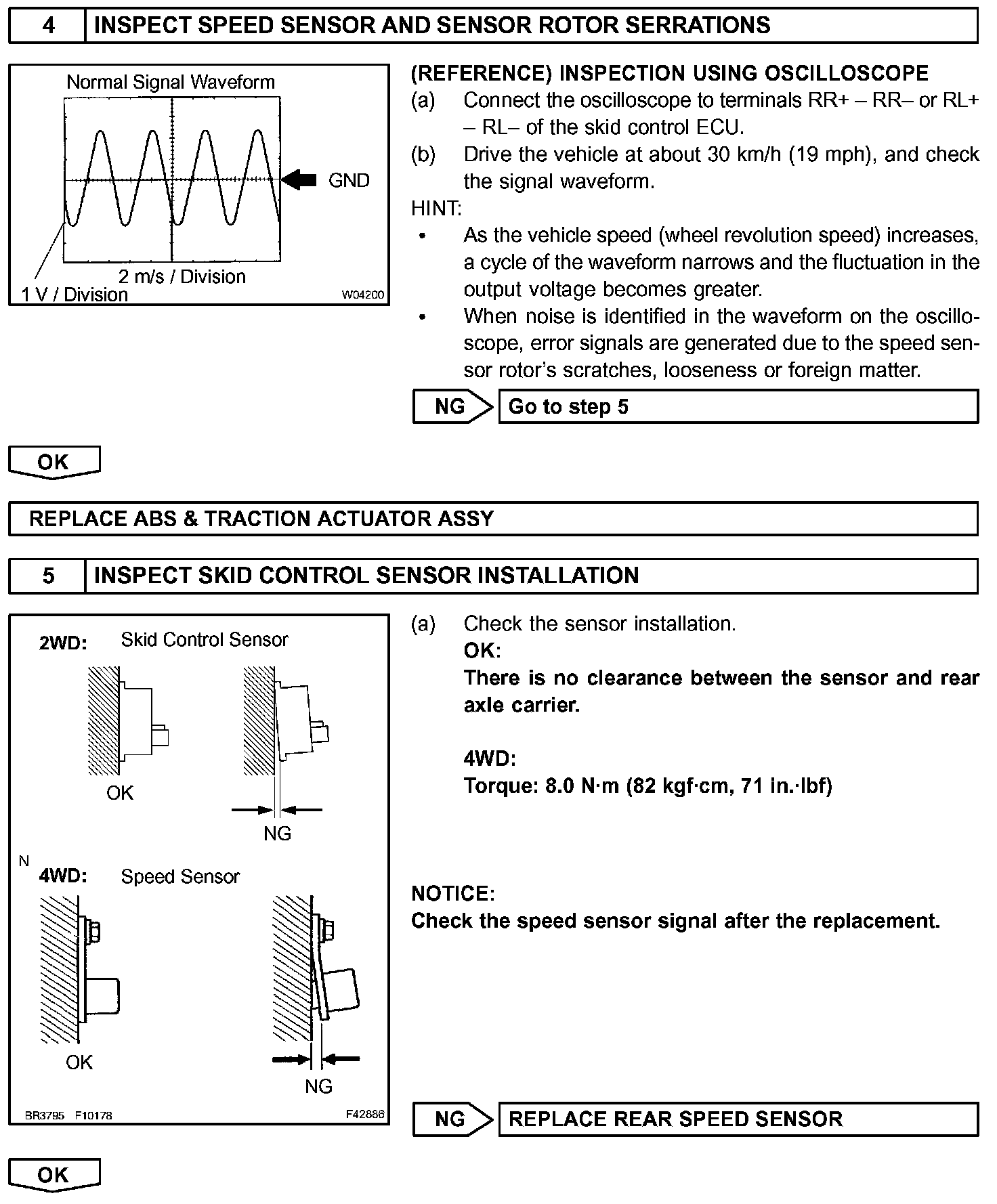 4 INSPECT SPEED SENSOR AND SENSOR ROTOR SERRATIONS

Normal Signal Waveform
GND
2 m/s / Division
1 V / Division
W04200

(REFERENCE) INSPECTION USING OSCILLOSCOPE
(a) Connect the oscilloscope to terminals RR+ – RR– or RL+ – RL– of the skid control ECU.
(b) Drive the vehicle at about 30 km/h (19 mph), and check the signal waveform.
HINT:
• As the vehicle speed (wheel revolution speed) increases, a cycle of the waveform narrows and the fluctuation in the output voltage becomes greater.
• When noise is identified in the waveform on the oscilloscope, error signals are generated due to the speed sensor rotor's scratches, looseness or foreign matter.

NG Go to step 5

OK

REPLACE ABS & TRACTION ACTUATOR ASSY

5 INSPECT SKID CONTROL SENSOR INSTALLATION

2WD: Skid Control Sensor
OK
NG
N
4WD: Speed Sensor
OK
NG
BR3795 F10178 F42886

(a) Check the sensor installation.
OK:
There is no clearance between the sensor and rear axle carrier.

4WD:
Torque: 8.0 N·m (82 kgf·cm, 71 in.·lbf)

NOTICE:
Check the speed sensor signal after the replacement.

NG REPLACE REAR SPEED SENSOR

OK